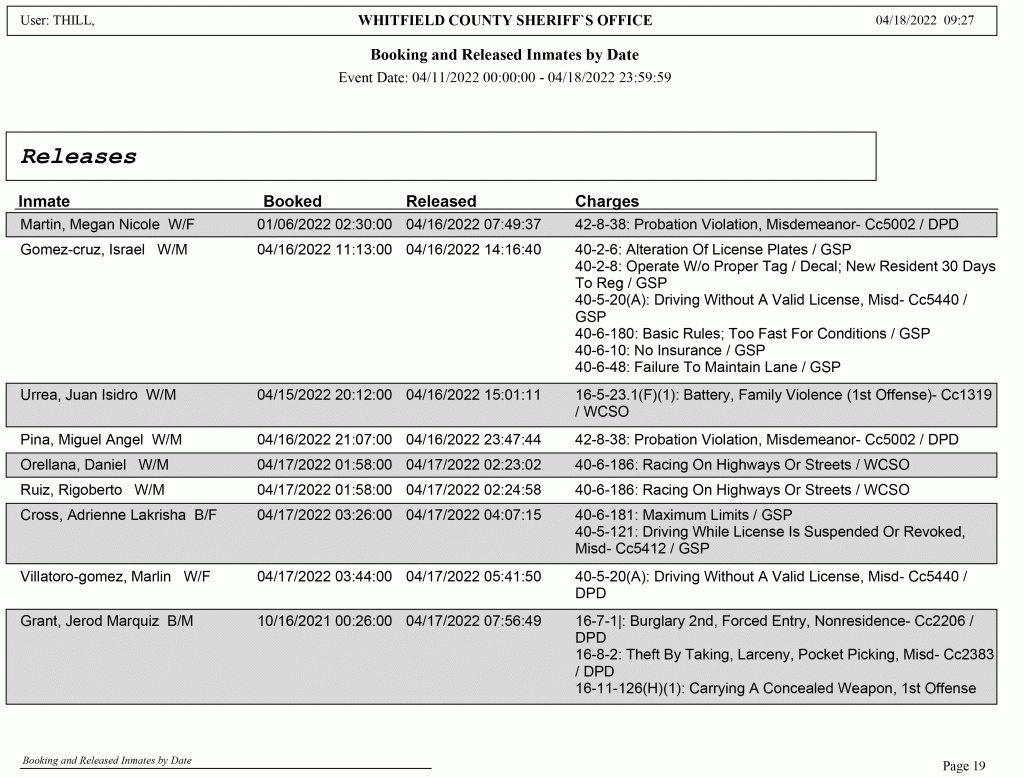 User: THILL,
WHITFIELD COUNTY SHERIFF`S OFFICE
04/18/2022 09:27

Booking and Released Inmates by Date
Event Date: 04/11/2022 00:00:00 - 04/18/2022 23:59:59

Releases

| Inmate | Booked | Released | Charges |
|---|---|---|---|
| Martin, Megan Nicole W/F | 01/06/2022 02:30:00 | 04/16/2022 07:49:37 | 42-8-38: Probation Violation, Misdemeanor- Cc5002 / DPD |
| Gomez-cruz, Israel W/M | 04/16/2022 11:13:00 | 04/16/2022 14:16:40 | 40-2-6: Alteration Of License Plates / GSP 40-2-8: Operate W/o Proper Tag / Decal; New Resident 30 Days To Reg / GSP 40-5-20(A): Driving Without A Valid License, Misd- Cc5440 / GSP 40-6-180: Basic Rules; Too Fast For Conditions / GSP 40-6-10: No Insurance / GSP 40-6-48: Failure To Maintain Lane / GSP |
| Urrea, Juan Isidro W/M | 04/15/2022 20:12:00 | 04/16/2022 15:01:11 | 16-5-23.1(F)(1): Battery, Family Violence (1st Offense)- Cc1319 / WCSO |
| Pina, Miguel Angel W/M | 04/16/2022 21:07:00 | 04/16/2022 23:47:44 | 42-8-38: Probation Violation, Misdemeanor- Cc5002 / DPD |
| Orellana, Daniel W/M | 04/17/2022 01:58:00 | 04/17/2022 02:23:02 | 40-6-186: Racing On Highways Or Streets / WCSO |
| Ruiz, Rigoberto W/M | 04/17/2022 01:58:00 | 04/17/2022 02:24:58 | 40-6-186: Racing On Highways Or Streets / WCSO |
| Cross, Adrienne Lakrisha B/F | 04/17/2022 03:26:00 | 04/17/2022 04:07:15 | 40-6-181: Maximum Limits / GSP 40-5-121: Driving While License Is Suspended Or Revoked, Misd- Cc5412 / GSP |
| Villatoro-gomez, Marlin W/F | 04/17/2022 03:44:00 | 04/17/2022 05:41:50 | 40-5-20(A): Driving Without A Valid License, Misd- Cc5440 / DPD |
| Grant, Jerod Marquiz B/M | 10/16/2021 00:26:00 | 04/17/2022 07:56:49 | 16-7-1|: Burglary 2nd, Forced Entry, Nonresidence- Cc2206 / DPD 16-8-2: Theft By Taking, Larceny, Pocket Picking, Misd- Cc2383 / DPD 16-11-126(H)(1): Carrying A Concealed Weapon, 1st Offense |

Booking and Released Inmates by Date
Page 19